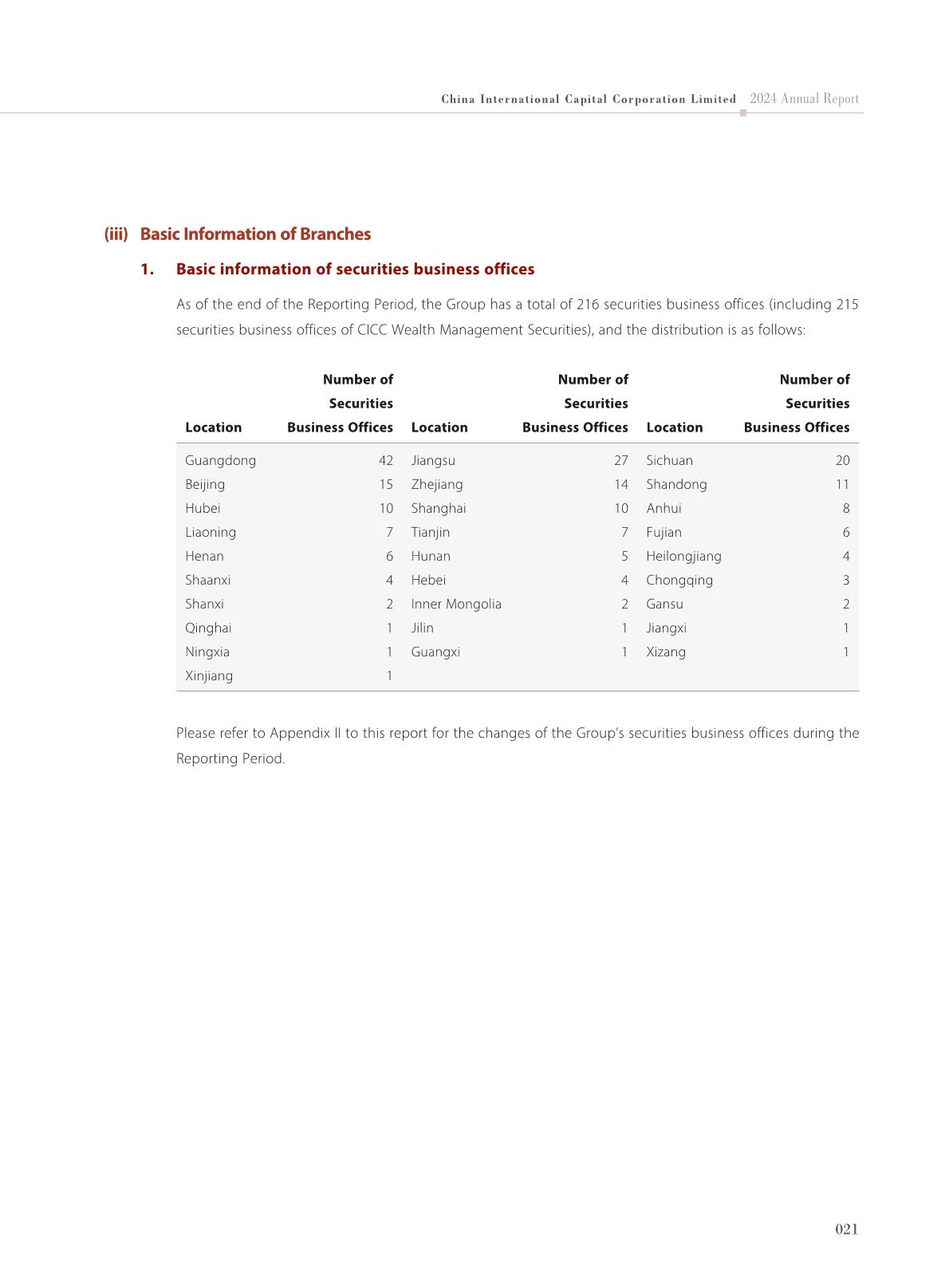 China International Capital Corporation Limited 2024 Annual Report

(iii) Basic Information of Branches

1. Basic information of securities business offices

As of the end of the Reporting Period, the Group has a total of 216 securities business offices (including 215 securities business offices of CICC Wealth Management Securities), and the distribution is as follows:

| Location | Number of Securities Business Offices | Location | Number of Securities Business Offices | Location | Number of Securities Business Offices |
|---|---|---|---|---|---|
| Guangdong | 42 | Jiangsu | 27 | Sichuan | 20 |
| Beijing | 15 | Zhejiang | 14 | Shandong | 11 |
| Hubei | 10 | Shanghai | 10 | Anhui | 8 |
| Liaoning | 7 | Tianjin | 7 | Fujian | 6 |
| Henan | 6 | Hunan | 5 | Heilongjiang | 4 |
| Shaanxi | 4 | Hebei | 4 | Chongqing | 3 |
| Shanxi | 2 | Inner Mongolia | 2 | Gansu | 2 |
| Qinghai | 1 | Jilin | 1 | Jiangxi | 1 |
| Ningxia | 1 | Guangxi | 1 | Xizang | 1 |
| Xinjiang | 1 | | | | |

Please refer to Appendix II to this report for the changes of the Group's securities business offices during the Reporting Period.

021